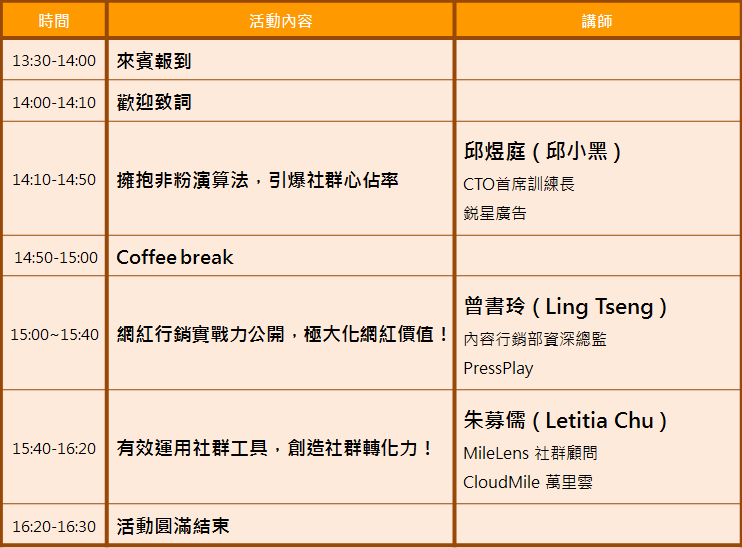 | 時間 | 活動內容 | 講師 |
|---|---|---|
| 13:30-14:00 | 來賓報到 | |
| 14:00-14:10 | 歡迎致詞 | |
| 14:10-14:50 | 擁抱非粉演算法，引爆社群心佔率 | 邱煜庭（邱小黑） CTO首席訓練長 銳星廣告 |
| 14:50-15:00 | Coffee break | |
| 15:00~15:40 | 網紅行銷實戰力公開，極大化網紅價值！ | 曾書玲（Ling Tseng） 內容行銷部資深總監 PressPlay |
| 15:40-16:20 | 有效運用社群工具，創造社群轉化力！ | 朱募儒（Letitia Chu） MileLens 社群顧問 CloudMile 萬里雲 |
| 16:20-16:30 | 活動圓滿結束 | |